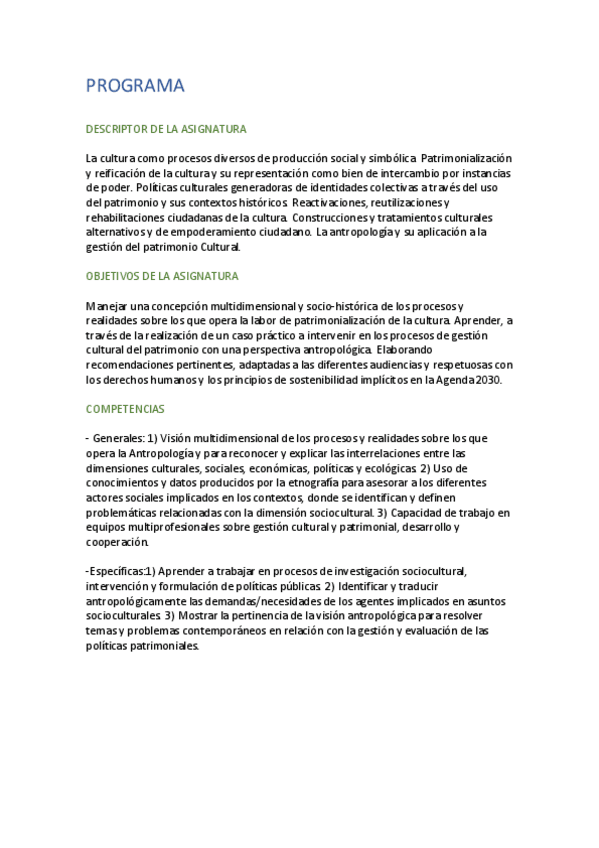 PROGRAMA

DESCRIPTOR DE LA ASIGNATURA

La cultura como procesos diversos de producción social y simbólica. Patrimonialización y reificación de la cultura y su representación como bien de intercambio por instancias de poder. Políticas culturales generadoras de identidades colectivas a través del uso del patrimonio y sus contextos históricos. Reactivaciones, reutilizaciones y rehabilitaciones ciudadanas de la cultura. Construcciones y tratamientos culturales alternativos y de empoderamiento ciudadano. La antropología y su aplicación a la gestión del patrimonio Cultural.

OBJETIVOS DE LA ASIGNATURA

Manejar una concepción multidimensional y socio-histórica de los procesos y realidades sobre los que opera la labor de patrimonialización de la cultura. Aprender, a través de la realización de un caso práctico a intervenir en los procesos de gestión cultural del patrimonio con una perspectiva antropológica. Elaborando recomendaciones pertinentes, adaptadas a las diferentes audiencias y respetuosas con los derechos humanos y los principios de sostenibilidad implícitos en la Agenda 2030.

COMPETENCIAS

- Generales: 1) Visión multidimensional de los procesos y realidades sobre los que opera la Antropología y para reconocer y explicar las interrelaciones entre las dimensiones culturales, sociales, económicas, políticas y ecológicas. 2) Uso de conocimientos y datos producidos por la etnografía para asesorar a los diferentes actores sociales implicados en los contextos, donde se identifican y definen problemáticas relacionadas con la dimensión sociocultural. 3) Capacidad de trabajo en equipos multiprofesionales sobre gestión cultural y patrimonial, desarrollo y cooperación.

-Específicas:1) Aprender a trabajar en procesos de investigación sociocultural, intervención y formulación de políticas públicas. 2) Identificar y traducir antropológicamente las demandas/necesidades de los agentes implicados en asuntos socioculturales. 3) Mostrar la pertinencia de la visión antropológica para resolver temas y problemas contemporáneos en relación con la gestión y evaluación de las políticas patrimoniales.